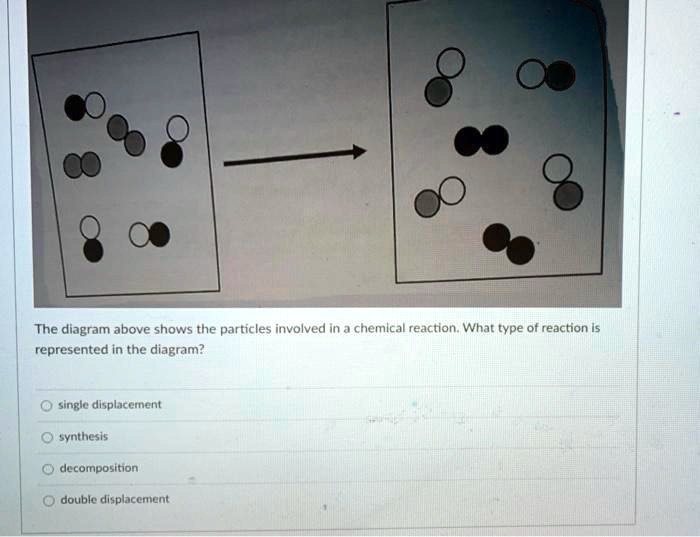 The diagram above shows the particles involved in a chemical reaction. What type of reaction is represented in the diagram?

single displacement

synthesis

decomposition

double displacement